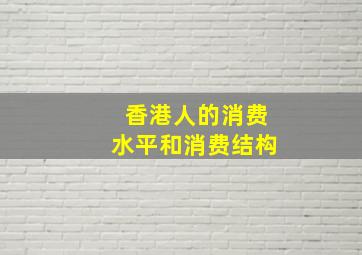 香港人的消费
水平和消费结构